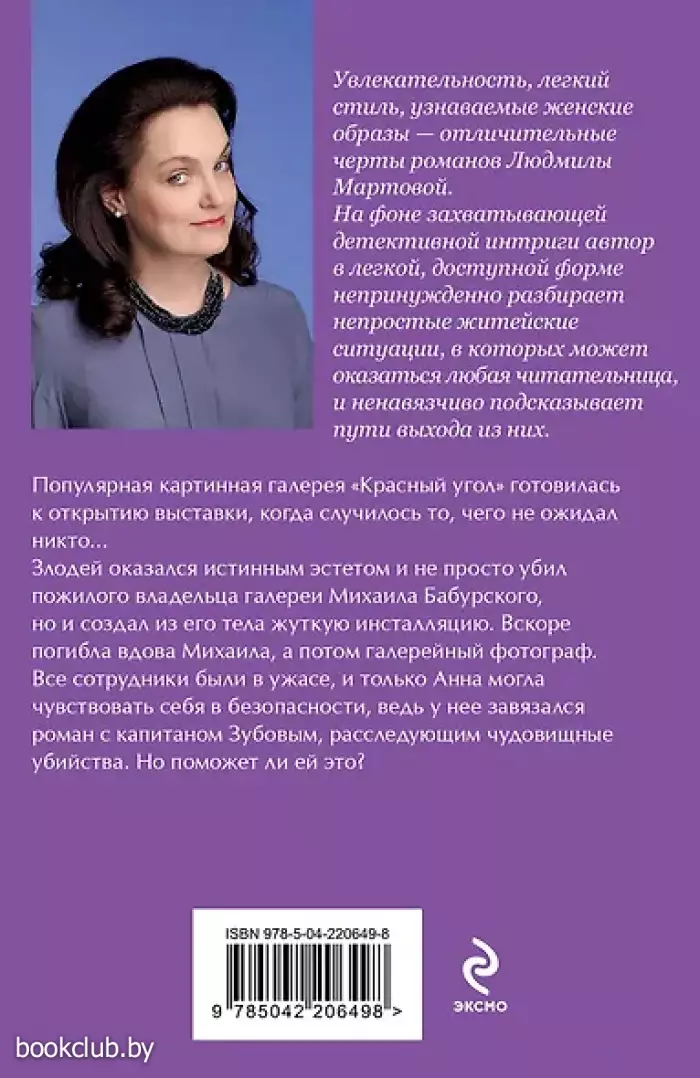 Увлекательность, легкий стиль, узнаваемые женские образы — отличительные черты романов Людмилы Мартовой.
На фоне захватывающей детективной интриги автор в легкой, доступной форме непринужденно разбирает непростые житейские ситуации, в которых может оказаться любая читательница, и ненавязчиво подсказывает пути выхода из них.

Популярная картинная галерея «Красный угол» готовилась к открытию выставки, когда случилось то, чего не ожидал никто...
Злодей оказался истинным эстетом и не просто убил пожилого владельца галереи Михаила Бабурского, но и создал из его тела жуткую инсталляцию. Вскоре погибла вдова Михаила, а потом галерейный фотограф. Все сотрудники были в ужасе, и только Анна могла чувствовать себя в безопасности, ведь у нее завязался роман с капитаном Зубовым, расследующим чудовищные убийства. Но поможет ли ей это?

ISBN 978-5-04-220649-8
9 785042 206498 >

ЭКСМО

bookclub.by